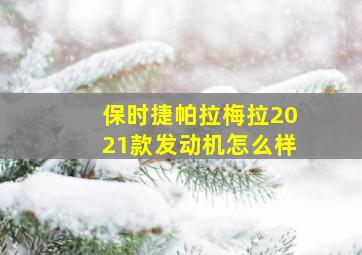 保时捷帕拉梅拉2021款发动机怎么样